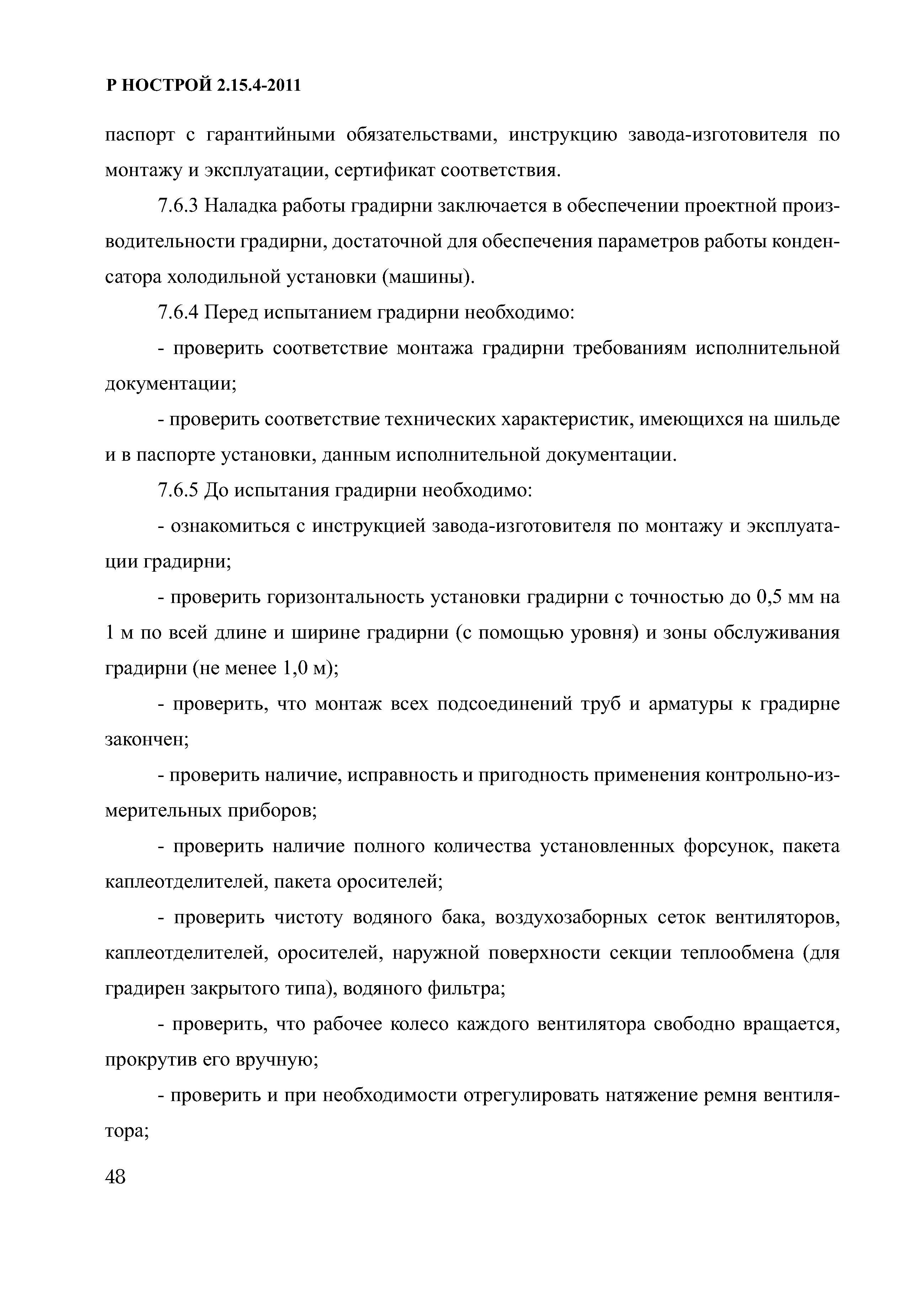 Р НОСТРОЙ 2.15.4-2011

паспорт с гарантийными обязательствами, инструкцию завода-изготовителя по монтажу и эксплуатации, сертификат соответствия.

7.6.3 Наладка работы градирни заключается в обеспечении проектной производительности градирни, достаточной для обеспечения параметров работы конденсатора холодильной установки (машины).

7.6.4 Перед испытанием градирни необходимо:

- проверить соответствие монтажа градирни требованиям исполнительной документации;

- проверить соответствие технических характеристик, имеющихся на шильде и в паспорте установки, данным исполнительной документации.

7.6.5 До испытания градирни необходимо:

- ознакомиться с инструкцией завода-изготовителя по монтажу и эксплуатации градирни;

- проверить горизонтальность установки градирни с точностью до 0,5 мм на 1 м по всей длине и ширине градирни (с помощью уровня) и зоны обслуживания градирни (не менее 1,0 м);

- проверить, что монтаж всех подсоединений труб и арматуры к градирне закончен;

- проверить наличие, исправность и пригодность применения контрольно-измерительных приборов;

- проверить наличие полного количества установленных форсунок, пакета каплеотделителей, пакета оросителей;

- проверить чистоту водяного бака, воздухозаборных сеток вентиляторов, каплеотделителей, оросителей, наружной поверхности секции теплообмена (для градирен закрытого типа), водяного фильтра;

- проверить, что рабочее колесо каждого вентилятора свободно вращается, прокрутив его вручную;

- проверить и при необходимости отрегулировать натяжение ремня вентилятора;

48